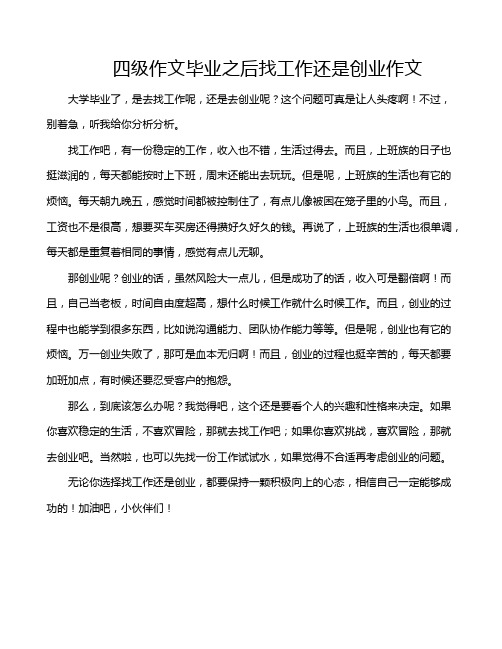 四级作文毕业之后找工作还是创业作文

大学毕业了，是去找工作呢，还是去创业呢？这个问题可真是让人头疼啊！不过，别着急，听我给你分析分析。

找工作吧，有一份稳定的工作，收入也不错，生活过得去。而且，上班族的日子也挺滋润的，每天都能按时上下班，周末还能出去玩玩。但是呢，上班族的生活也有它的烦恼。每天朝九晚五，感觉时间都被控制住了，有点儿像被困在笼子里的小鸟。而且，工资也不是很高，想要买车买房还得攒好久好久的钱。再说了，上班族的生活也很单调，每天都是重复着相同的事情，感觉有点儿无聊。

那创业呢？创业的话，虽然风险大一点儿，但是成功了的话，收入可是翻倍啊！而且，自己当老板，时间自由度超高，想什么时候工作就什么时候工作。而且，创业的过程中也能学到很多东西，比如说沟通能力、团队协作能力等等。但是呢，创业也有它的烦恼。万一创业失败了，那可是血本无归啊！而且，创业的过程也挺辛苦的，每天都要加班加点，有时候还要忍受客户的抱怨。

那么，到底该怎么办呢？我觉得吧，这个还是要看个人的兴趣和性格来决定。如果你喜欢稳定的生活，不喜欢冒险，那就去找工作吧；如果你喜欢挑战，喜欢冒险，那就去创业吧。当然啦，也可以先找一份工作试试水，如果觉得不合适再考虑创业的问题。

无论你选择找工作还是创业，都要保持一颗积极向上的心态，相信自己一定能够成功的！加油吧，小伙伴们！